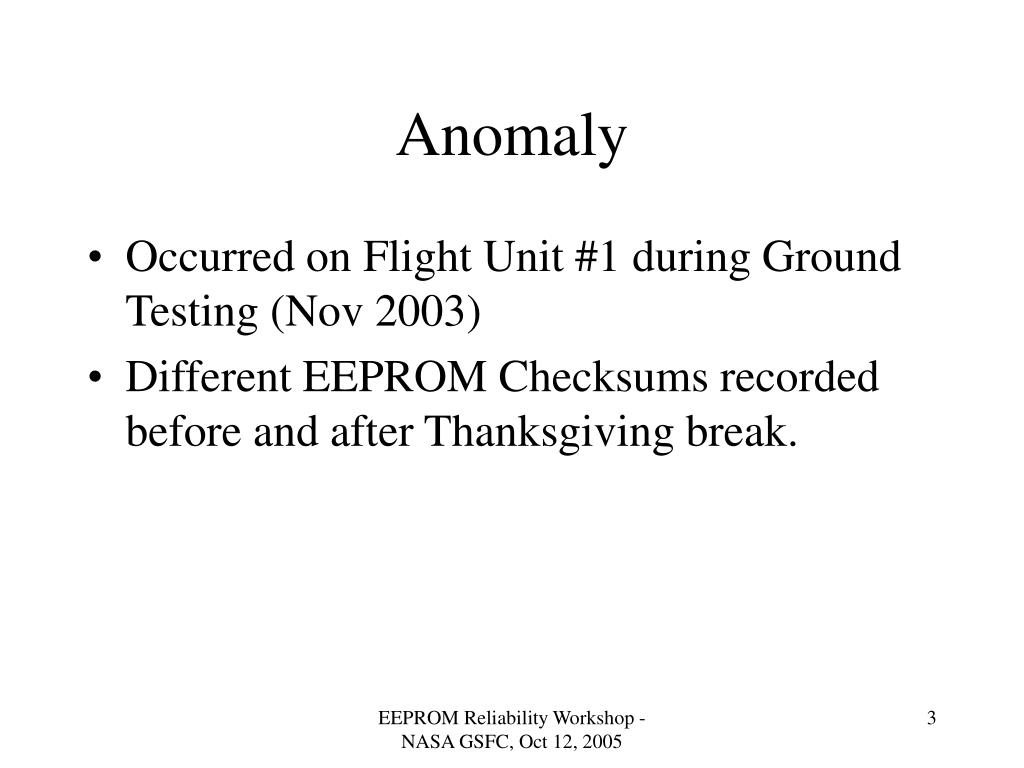 Anomaly

• Occurred on Flight Unit #1 during Ground Testing (Nov 2003)

• Different EEPROM Checksums recorded before and after Thanksgiving break.

EEPROM Reliability Workshop - NASA GSFC, Oct 12, 2005

3